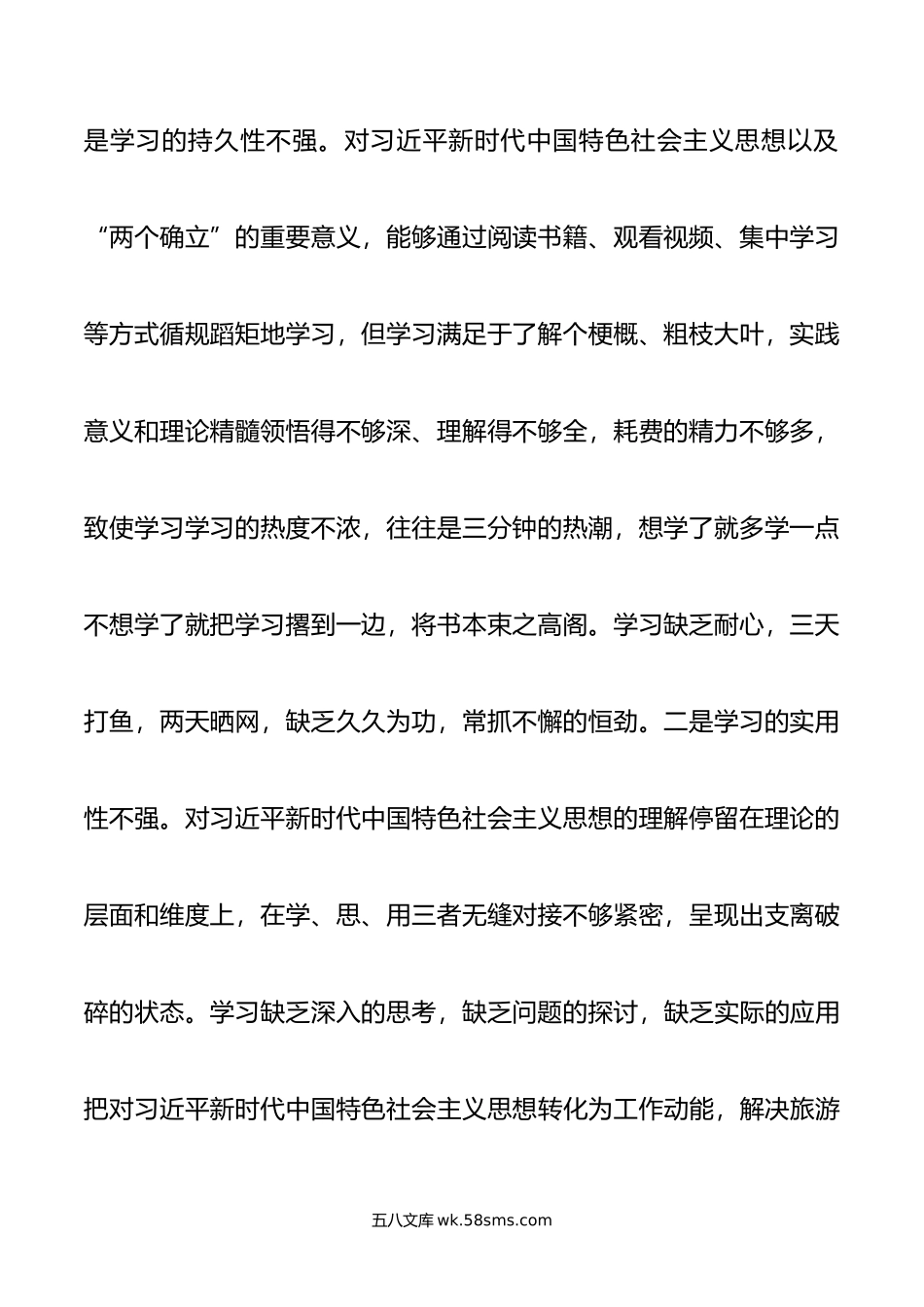 是学习的持久性不强。对习近平新时代中国特色社会主义思想以及“两个确立”的重要意义，能够通过阅读书籍、观看视频、集中学习等方式循规蹈矩地学习，但学习满足于了解个梗概、粗枝大叶，实践意义和理论精髓领悟得不够深、理解得不够全，耗费的精力不够多，致使学习学习的热度不浓，往往是三分钟的热潮，想学了就多学一点不想学了就把学习撂到一边，将书本束之高阁。学习缺乏耐心，三天打鱼，两天晒网，缺乏久久为功，常抓不懈的恒劲。二是学习的实用性不强。对习近平新时代中国特色社会主义思想的理解停留在理论的层面和维度上，在学、思、用三者无缝对接不够紧密，呈现出支离破碎的状态。学习缺乏深入的思考，缺乏问题的探讨，缺乏实际的应用把对习近平新时代中国特色社会主义思想转化为工作动能，解决旅游

五八文库 wk.58sms.com